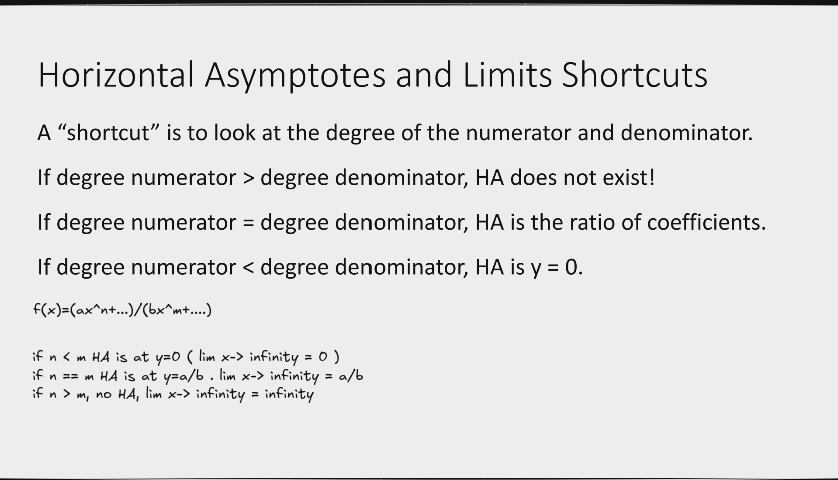 Horizontal Asymptotes and Limits Shortcuts

A “shortcut” is to look at the degree of the numerator and denominator.

If degree numerator > degree denominator, HA does not exist!

If degree numerator = degree denominator, HA is the ratio of coefficients.

If degree numerator < degree denominator, HA is y = 0.

f(x)=(ax^n+...)/(bx^m+....)

if n < m HA is at y=0 ( lim x-> infinity = 0 )
if n == m HA is at y=a/b . lim x-> infinity = a/b
if n > m, no HA, lim x-> infinity = infinity